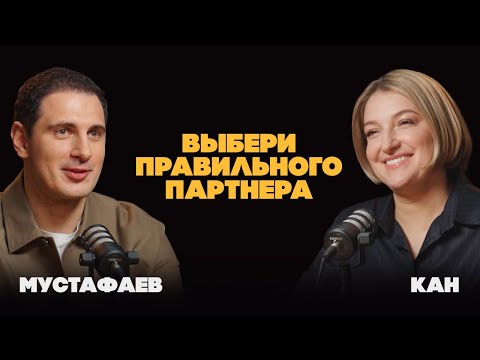 ВЫБЕРИ ПРАВИЛЬНОГО ПАРТНЕРА

МУСТАФАЕВ

КАН